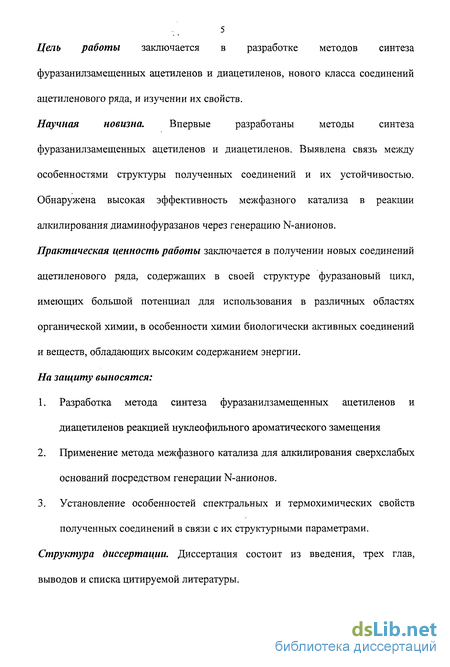 5

Цель работы заключается в разработке методов синтеза фуразанилзамещенных ацетиленов и диацетиленов, нового класса соединений ацетиленового ряда, и изучении их свойств.

Научная новизна. Впервые разработаны методы синтеза фуразанилзамещенных ацетиленов и диацетиленов. Выявлена связь между особенностями структуры полученных соединений и их устойчивостью. Обнаружена высокая эффективность межфазного катализа в реакции алкилирования диаминофуразанов через генерацию N-анионов.

Практическая ценность работы заключается в получении новых соединений ацетиленового ряда, содержащих в своей структуре фуразановый цикл, имеющих большой потенциал для использования в различных областях органической химии, в особенности химии биологически активных соединений и веществ, обладающих высоким содержанием энергии.

На защиту выносятся:

1. Разработка метода синтеза фуразанилзамещенных ацетиленов и диацетиленов реакцией нуклеофильного ароматического замещения

2. Применение метода межфазного катализа для алкилирования сверхслабых оснований посредством генерации N-анионов.

3. Установление особенностей спектральных и термохимических свойств полученных соединений в связи с их структурными параметрами.

Структура диссертации. Диссертация состоит из введения, трех глав, выводов и списка цитируемой литературы.

dsLib.net
библиотека диссертаций